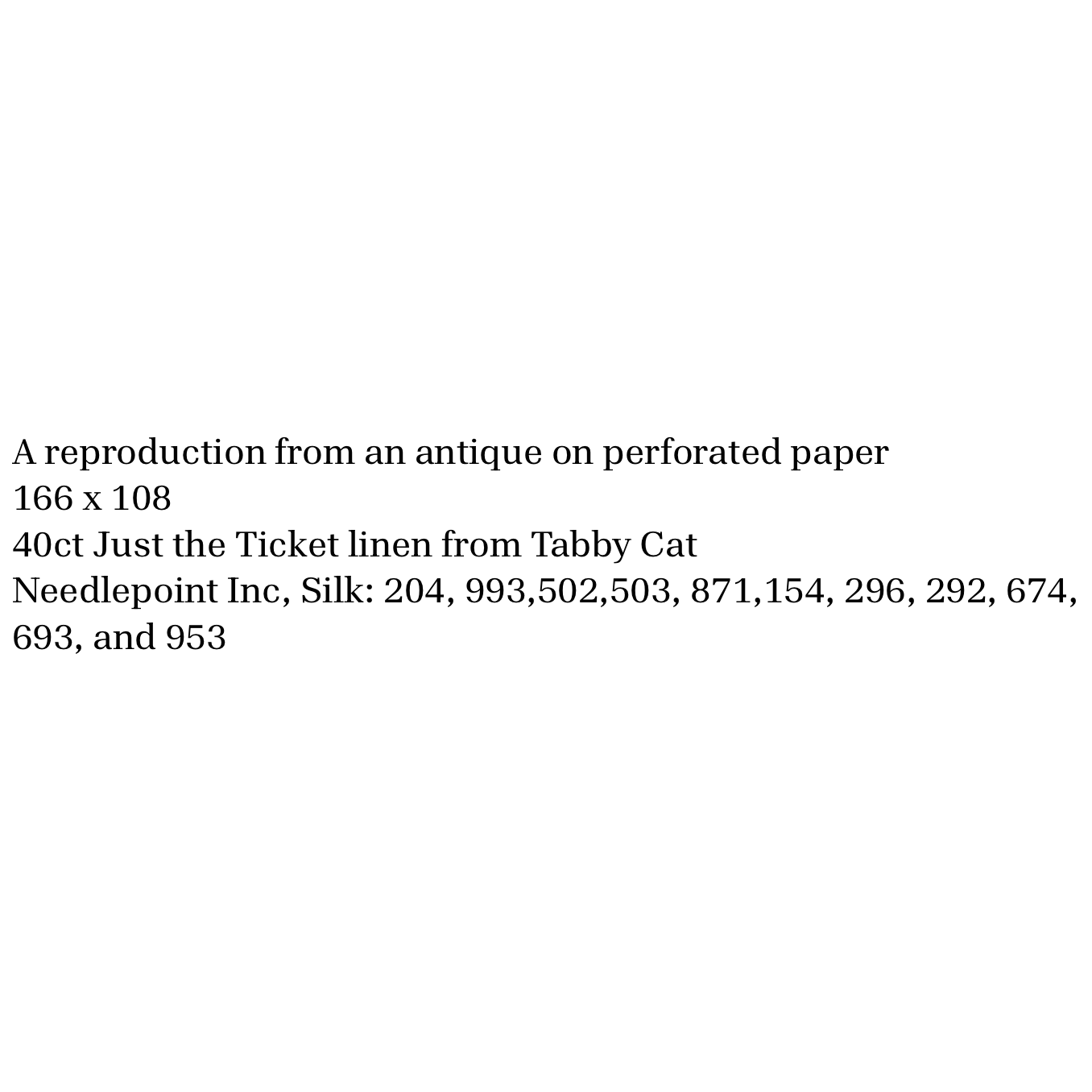 A reproduction from an antique on perforated paper
166 x 108
40ct Just the Ticket linen from Tabby Cat Needlepoint Inc, Silk: 204, 993,502,503, 871,154, 296, 292, 674, 693, and 953